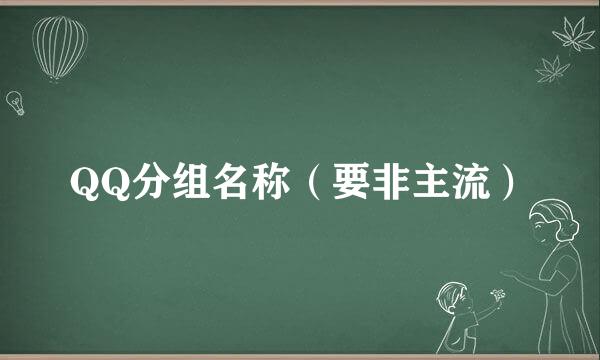 QQ分组名称（要非主流）